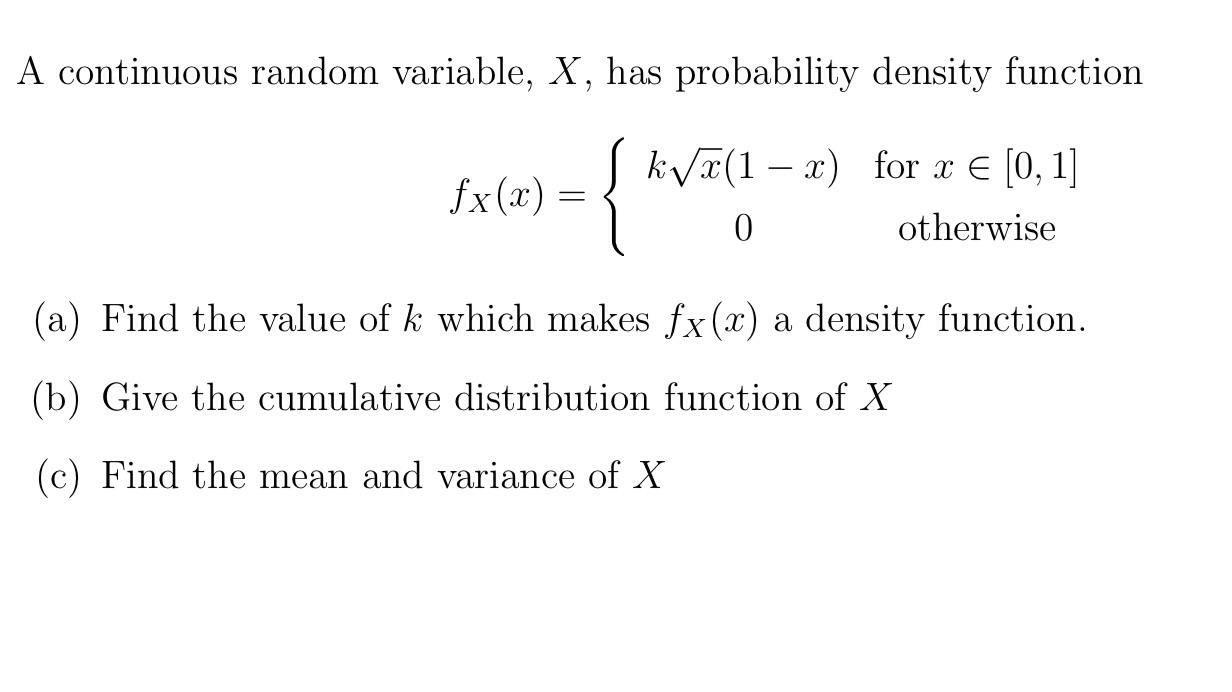 A continuous random variable, $X$, has probability density function

$f_X(x) = \begin{cases} k\sqrt{x}(1-x) & \text{for } x \in [0,1] \\ 0 & \text{otherwise} \end{cases}$

(a) Find the value of $k$ which makes $f_X(x)$ a density function.

(b) Give the cumulative distribution function of $X$

(c) Find the mean and variance of $X$